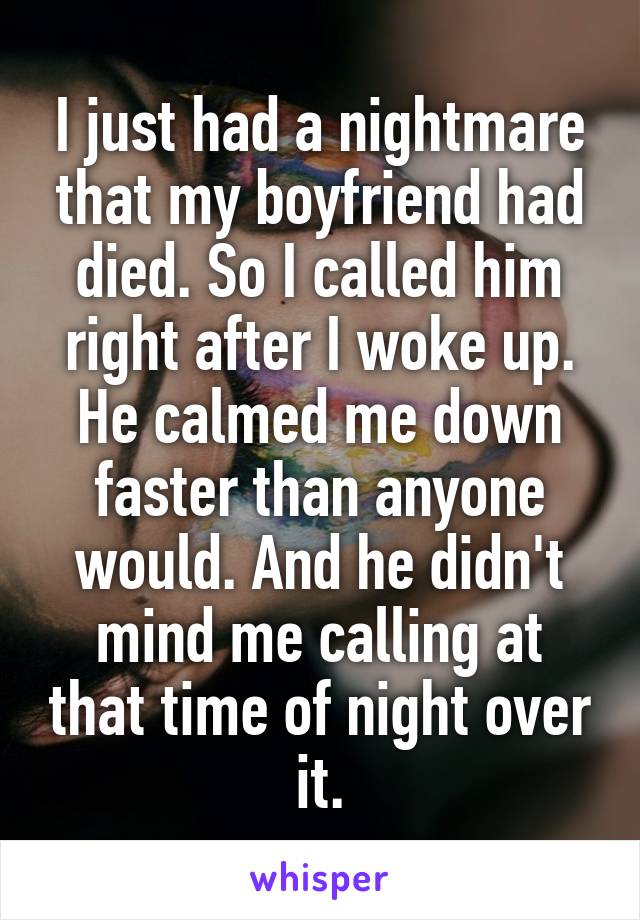 I just had a nightmare that my boyfriend had died. So I called him right after I woke up. He calmed me down faster than anyone would. And he didn't mind me calling at that time of night over it.

whisper